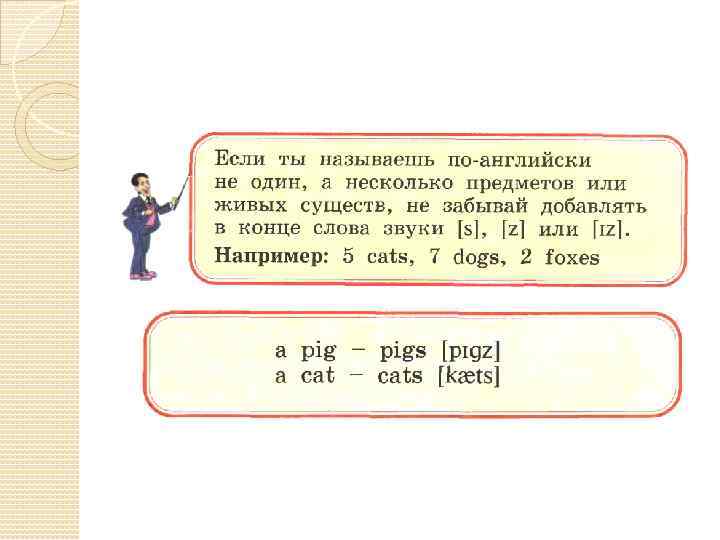 Если ты называешь по-английски не один, а несколько предметов или живых существ, не забывай добавлять в конце слова звуки [s], [z] или [ɪz].

Например: 5 cats, 7 dogs, 2 foxes

a pig – pigs [pɪgz]
a cat – cats [kæts]